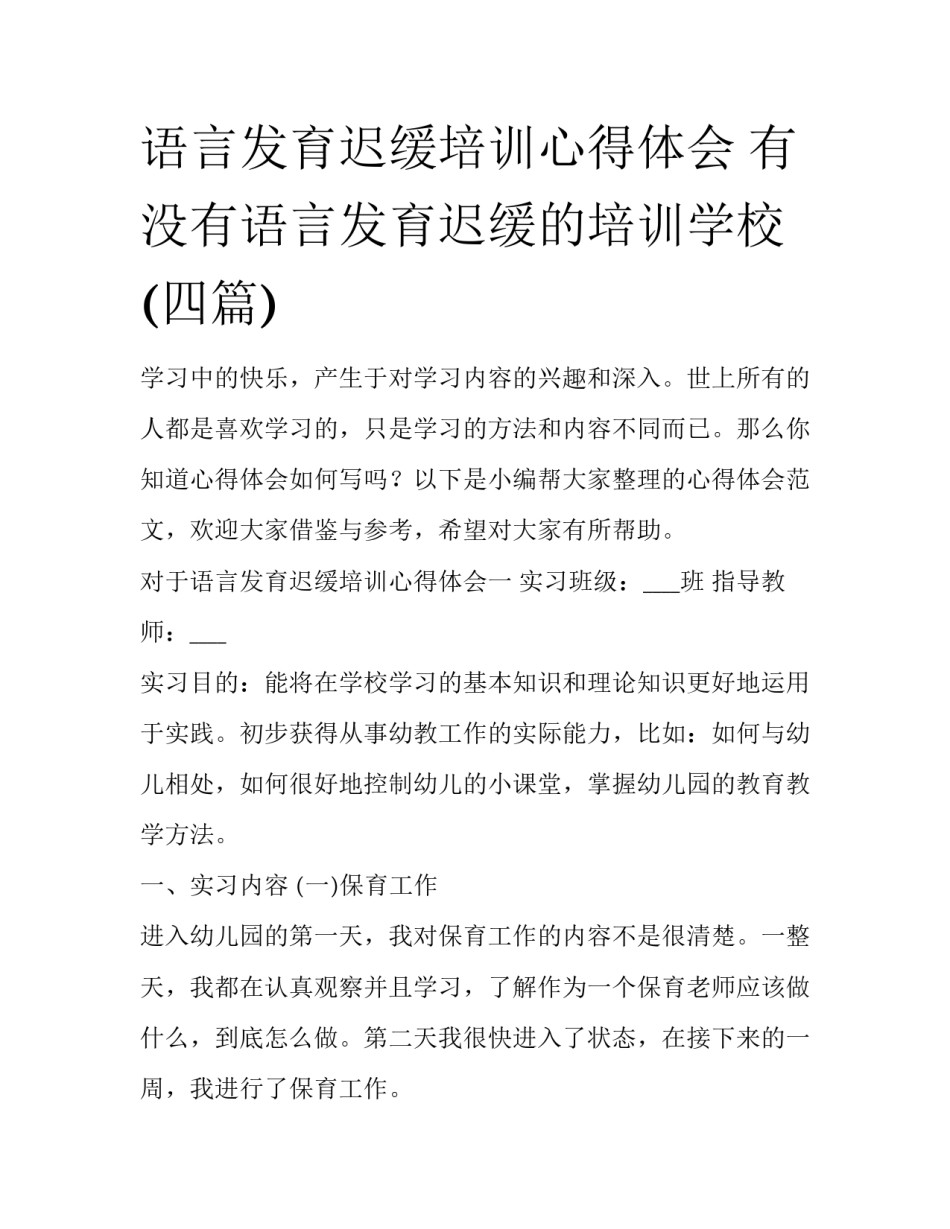 语言发育迟缓培训心得体会 有没有语言发育迟缓的培训学校(四篇)

学习中的快乐，产生于对学习内容的兴趣和深入。世上所有的人都是喜欢学习的，只是学习的方法和内容不同而已。那么你知道心得体会如何写吗？以下是小编帮大家整理的心得体会范文，欢迎大家借鉴与参考，希望对大家有所帮助。

对于语言发育迟缓培训心得体会一 实习班级：___班 指导教师：___

实习目的：能将在学校学习的基本知识和理论知识更好地运用于实践。初步获得从事幼教工作的实际能力，比如：如何与幼儿相处，如何很好地控制幼儿的小课堂，掌握幼儿园的教育教学方法。

一、实习内容 (一)保育工作

进入幼儿园的第一天，我对保育工作的内容不是很清楚。一整天，我都在认真观察并且学习，了解作为一个保育老师应该做什么，到底怎么做。第二天我很快进入了状态，在接下来的一周，我进行了保育工作。